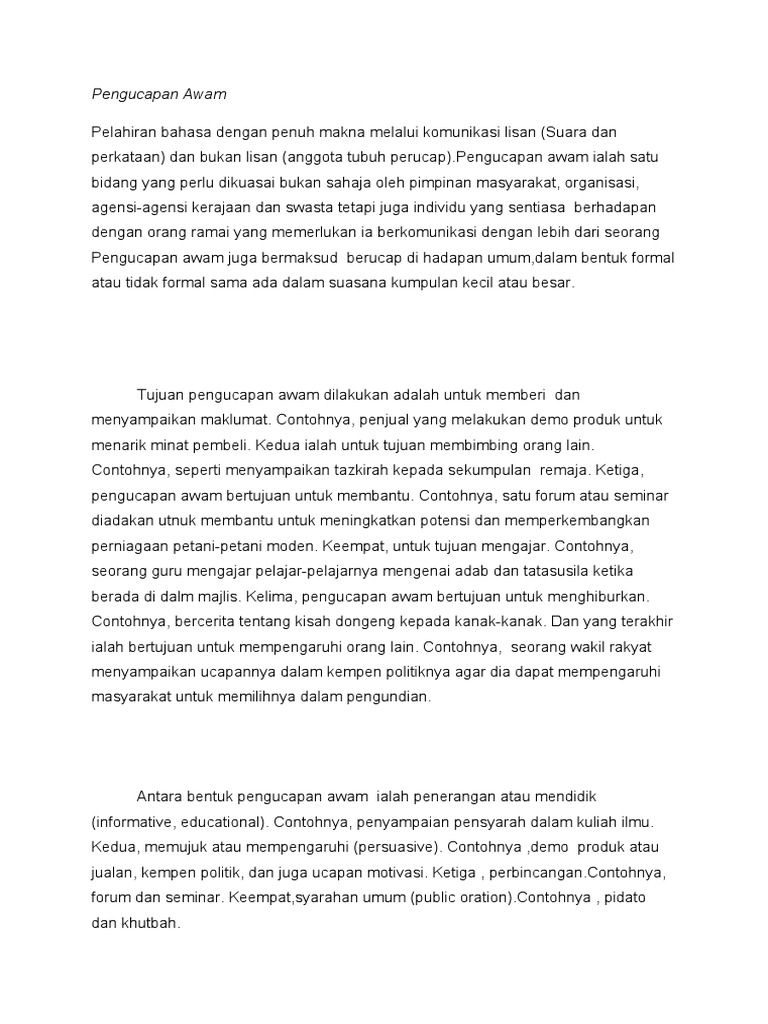 Pengucapan Awam

Pelahiran bahasa dengan penuh makna melalui komunikasi lisan (Suara dan perkataan) dan bukan lisan (anggota tubuh perucap).Pengucapan awam ialah satu bidang yang perlu dikuasai bukan sahaja oleh pimpinan masyarakat, organisasi, agensi-agensi kerajaan dan swasta tetapi juga individu yang sentiasa berhadapan dengan orang ramai yang memerlukan ia berkomunikasi dengan lebih dari seorang Pengucapan awam juga bermaksud berucap di hadapan umum,dalam bentuk formal atau tidak formal sama ada dalam suasana kumpulan kecil atau besar.

Tujuan pengucapan awam dilakukan adalah untuk memberi dan menyampaikan maklumat. Contohnya, penjual yang melakukan demo produk untuk menarik minat pembeli. Kedua ialah untuk tujuan membimbing orang lain. Contohnya, seperti menyampaikan tazkirah kepada sekumpulan remaja. Ketiga, pengucapan awam bertujuan untuk membantu. Contohnya, satu forum atau seminar diadakan utnuk membantu untuk meningkatkan potensi dan memperkembangkan perniagaan petani-petani moden. Keempat, untuk tujuan mengajar. Contohnya, seorang guru mengajar pelajar-pelajarnya mengenai adab dan tatasusila ketika berada di dalm majlis. Kelima, pengucapan awam bertujuan untuk menghiburkan. Contohnya, bercerita tentang kisah dongeng kepada kanak-kanak. Dan yang terakhir ialah bertujuan untuk mempengaruhi orang lain. Contohnya, seorang wakil rakyat menyampaikan ucapannya dalam kempen politiknya agar dia dapat mempengaruhi masyarakat untuk memilihnya dalam pengundian.

Antara bentuk pengucapan awam ialah penerangan atau mendidik (informative, educational). Contohnya, penyampaian pensyarah dalam kuliah ilmu. Kedua, memujuk atau mempengaruhi (persuasive). Contohnya ,demo produk atau jualan, kempen politik, dan juga ucapan motivasi. Ketiga , perbincangan.Contohnya, forum dan seminar. Keempat,syarahan umum (public oration).Contohnya , pidato dan khutbah.